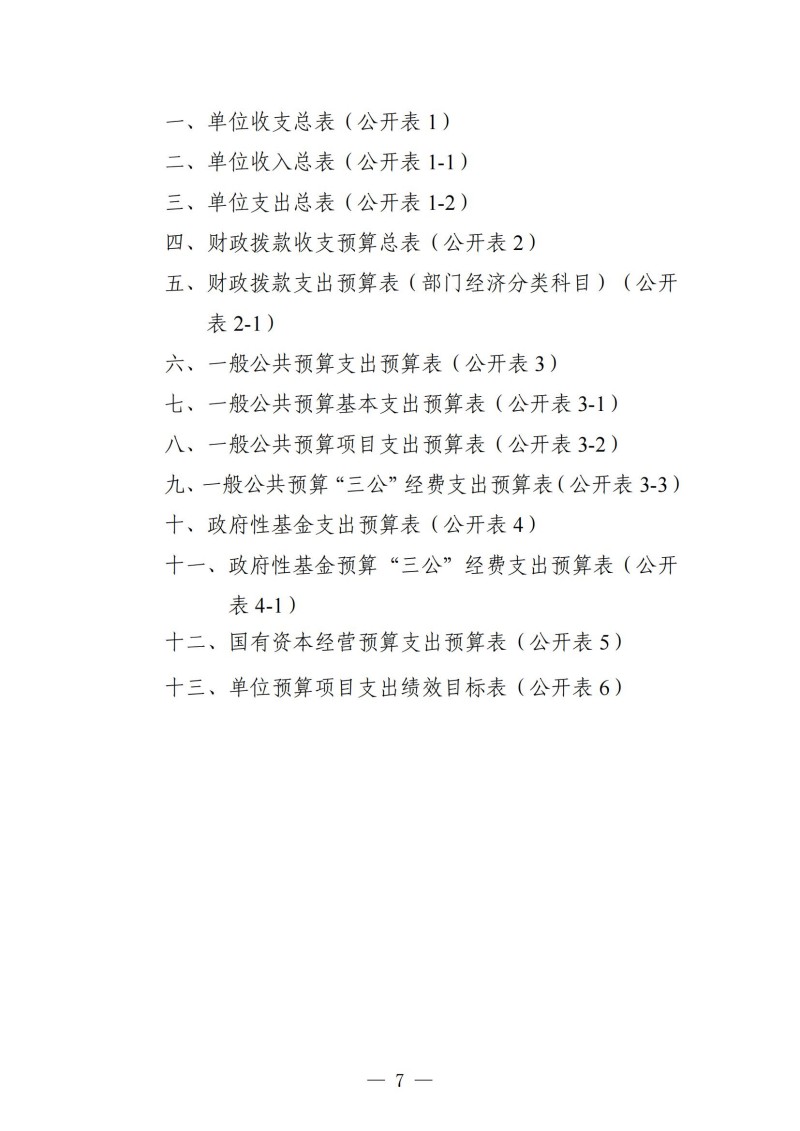 一、单位收支总表（公开表 1）
二、单位收入总表（公开表 1-1）
三、单位支出总表（公开表 1-2）
四、财政拨款收支预算总表（公开表 2）
五、财政拨款支出预算表（部门经济分类科目）（公开表 2-1）
六、一般公共预算支出预算表（公开表 3）
七、一般公共预算基本支出预算表（公开表 3-1）
八、一般公共预算项目支出预算表（公开表 3-2）
九、一般公共预算“三公”经费支出预算表（公开表 3-3）
十、政府性基金支出预算表（公开表 4）
十一、政府性基金预算“三公”经费支出预算表（公开表 4-1）
十二、国有资本经营预算支出预算表（公开表 5）
十三、单位预算项目支出绩效目标表（公开表 6）

— 7 —